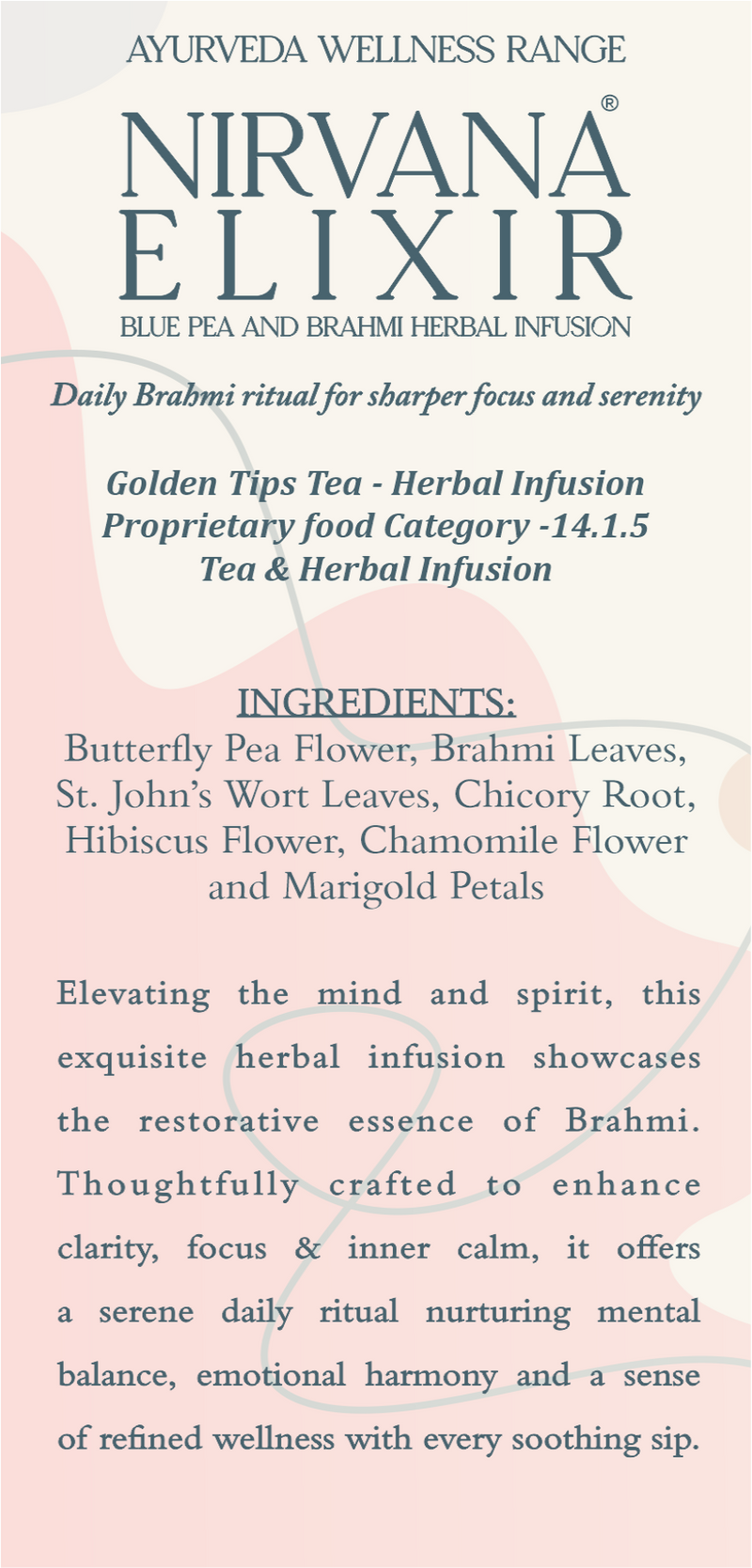 AYURVEDA WELLNESS RANGE

NIRVANA® ELIXIR

BLUE PEA AND BRAHMI HERBAL INFUSION

Daily Brahmi ritual for sharper focus and serenity

Golden Tips Tea - Herbal Infusion
Proprietary food Category -14.1.5
Tea & Herbal Infusion

INGREDIENTS:
Butterfly Pea Flower, Brahmi Leaves, St. John's Wort Leaves, Chicory Root, Hibiscus Flower, Chamomile Flower and Marigold Petals

Elevating the mind and spirit, this exquisite herbal infusion showcases the restorative essence of Brahmi. Thoughtfully crafted to enhance clarity, focus & inner calm, it offers a serene daily ritual nurturing mental balance, emotional harmony and a sense of refined wellness with every soothing sip.